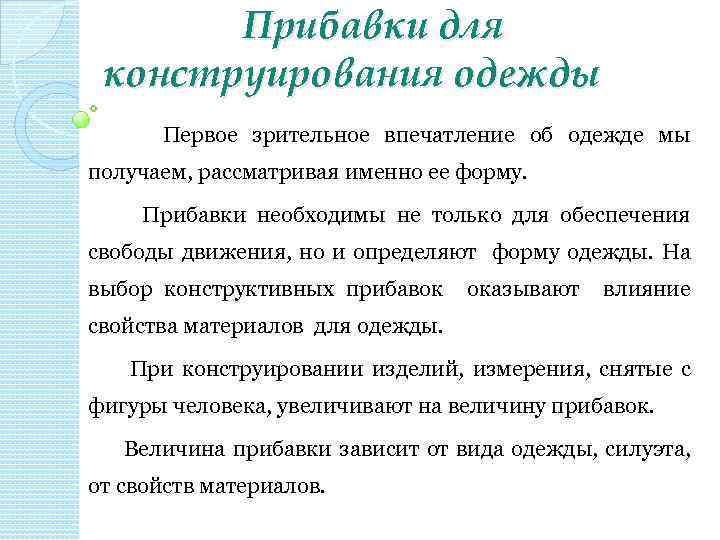 Прибавки для конструирования одежды

Первое зрительное впечатление об одежде мы получаем, рассматривая именно ее форму.

Прибавки необходимы не только для обеспечения свободы движения, но и определяют форму одежды. На выбор конструктивных прибавок оказывают влияние свойства материалов для одежды.

При конструировании изделий, измерения, снятые с фигуры человека, увеличивают на величину прибавок.

Величина прибавки зависит от вида одежды, силуэта, от свойств материалов.